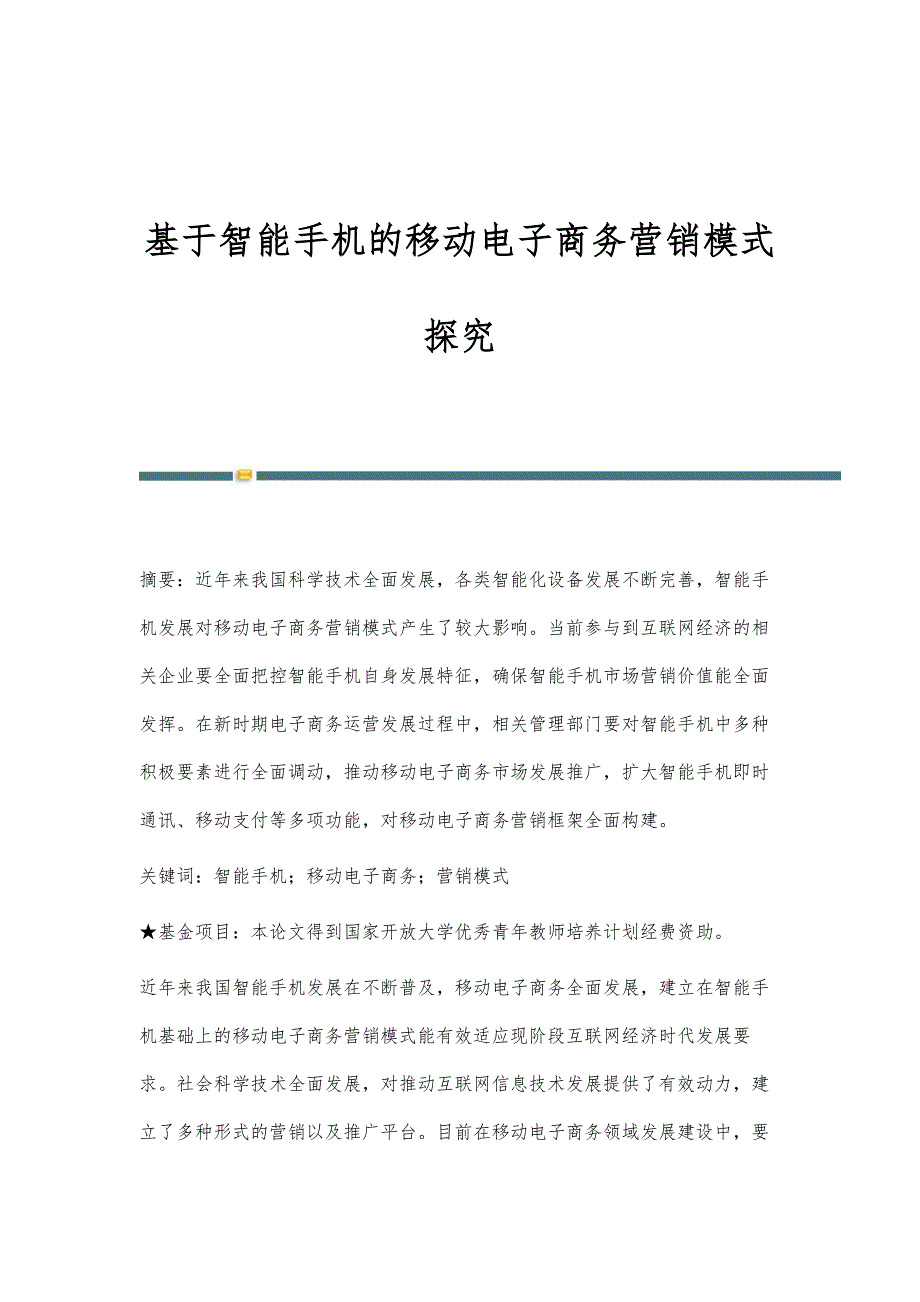 基于智能手机的移动电子商务营销模式探究

摘要：近年来我国科学技术全面发展，各类智能化设备发展不断完善，智能手机发展对移动电子商务营销模式产生了较大影响。当前参与到互联网经济的相关企业要全面把控智能手机自身发展特征，确保智能手机市场营销价值能全面发挥。在新时期电子商务运营发展过程中，相关管理部门要对智能手机中多种积极要素进行全面调动，推动移动电子商务市场发展推广，扩大智能手机即时通讯、移动支付等多项功能，对移动电子商务营销框架全面构建。

关键词：智能手机；移动电子商务；营销模式

★基金项目：本论文得到国家开放大学优秀青年教师培养计划经费资助。

近年来我国智能手机发展在不断普及，移动电子商务全面发展，建立在智能手机基础上的移动电子商务营销模式能有效适应现阶段互联网经济时代发展要求。社会科学技术全面发展，对推动互联网信息技术发展提供了有效动力，建立了多种形式的营销以及推广平台。目前在移动电子商务领域发展建设中，要